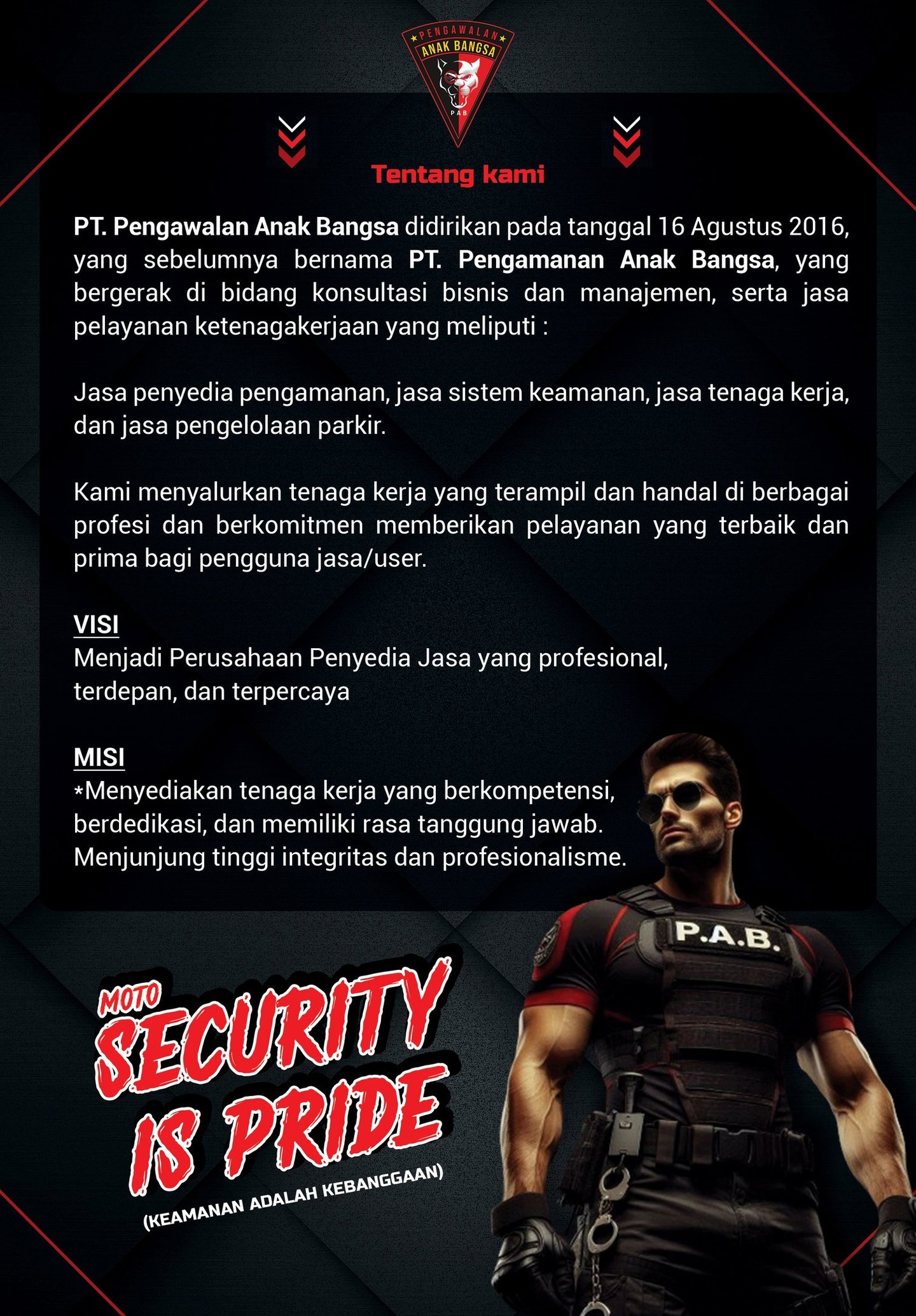 PENGAWALAN
ANAK BANGSA
PAB

Tentang kami

PT. Pengawalan Anak Bangsa didirikan pada tanggal 16 Agustus 2016, yang sebelumnya bernama PT. Pengamanan Anak Bangsa, yang bergerak di bidang konsultasi bisnis dan manajemen, serta jasa pelayanan ketenagakerjaan yang meliputi :

Jasa penyedia pengamanan, jasa sistem keamanan, jasa tenaga kerja, dan jasa pengelolaan parkir.

Kami menyalurkan tenaga kerja yang terampil dan handal di berbagai profesi dan berkomitmen memberikan pelayanan yang terbaik dan prima bagi pengguna jasa/user.

VISI
Menjadi Perusahaan Penyedia Jasa yang profesional, terdepan, dan terpercaya

MISI
*Menyediakan tenaga kerja yang berkompetensi, berdedikasi, dan memiliki rasa tanggung jawab.
Menjunjung tinggi integritas dan profesionalisme.

P.A.B.

MOTO
SECURITY IS PRIDE
(KEAMANAN ADALAH KEBANGGAAN)